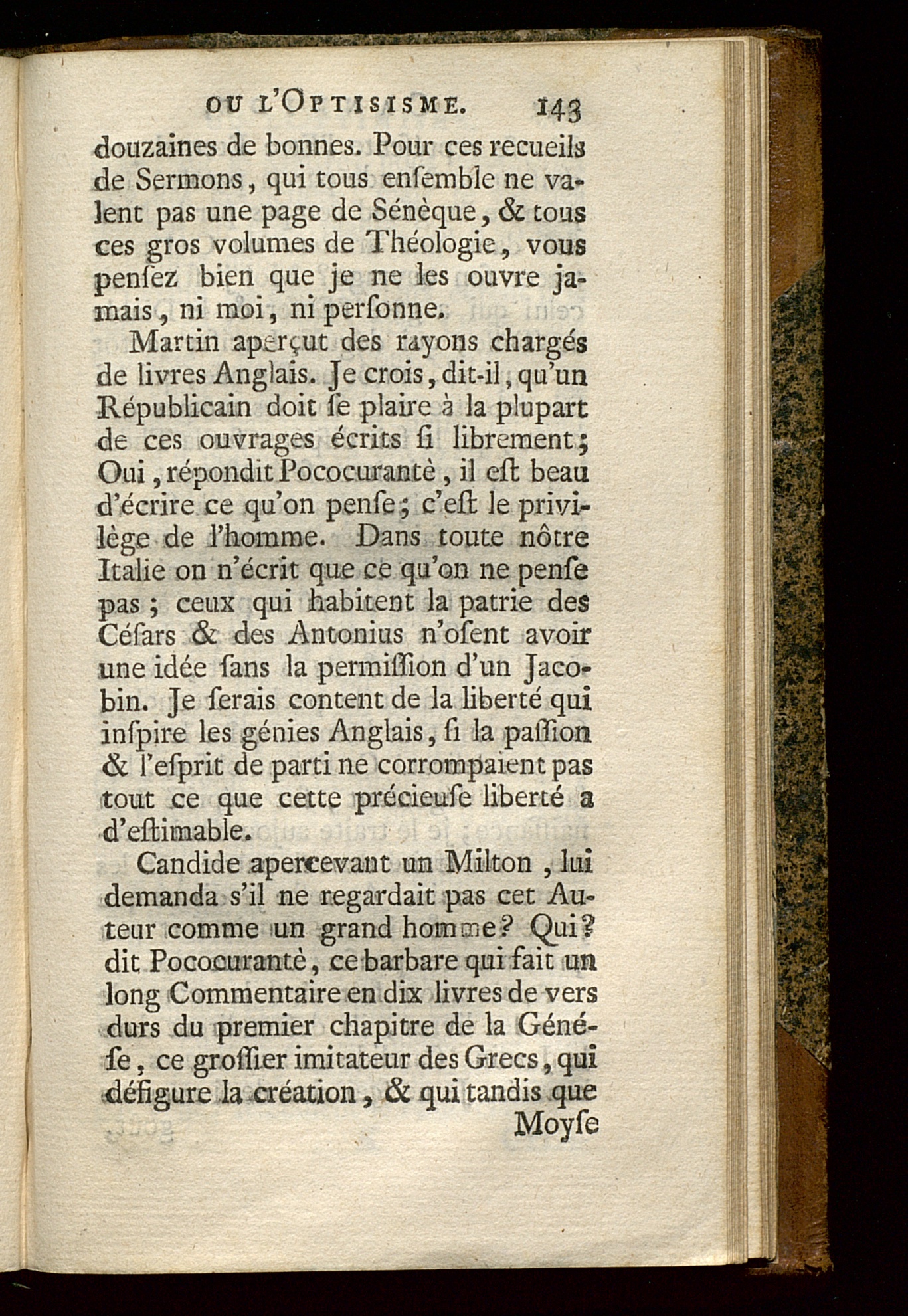 OU L'OPTISISME. 143

douzaines de bonnes. Pour ces recueils de Sermons, qui tous enſemble ne valent pas une page de Sénèque, & tous ces gros volumes de Théologie, vous penſez bien que je ne les ouvre jamais, ni moi, ni perſonne.

Martin aperçut des rayons chargés de livres Anglais. Je crois, dit-il, qu'un Républicain doit ſe plaire à la plupart de ces ouvrages écrits ſi librement; Oui, répondit Pococurantè, il eſt beau d'écrire ce qu'on penſe; c'eſt le privilège de l'homme. Dans toute nôtre Italie on n'écrit que ce qu'on ne penſe pas; ceux qui habitent la patrie des Céſars & des Antonius n'oſent avoir une idée ſans la permiſſion d'un Jacobin. Je ſerais content de la liberté qui inſpire les génies Anglais, ſi la paſſion & l'eſprit de parti ne corrompaient pas tout ce que cette précieuſe liberté a d'eſtimable.

Candide apercevant un Milton, lui demanda s'il ne regardait pas cet Auteur comme un grand homme? Qui? dit Pococurantè, ce barbare qui fait un long Commentaire en dix livres de vers durs du premier chapitre de la Généſe, ce groſſier imitateur des Grecs, qui défigure la création, & qui tandis que Moyſe